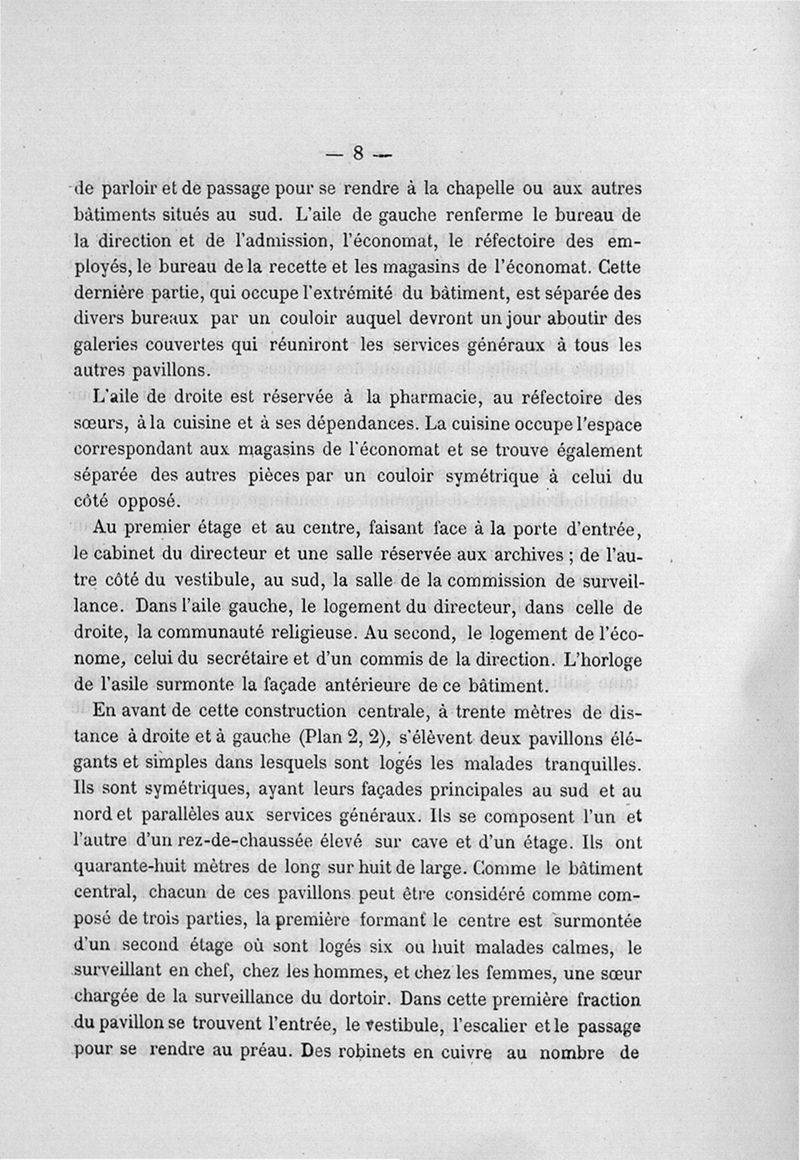 — 8 —

de parloir et de passage pour se rendre à la chapelle ou aux autres bâtiments situés au sud. L'aile de gauche renferme le bureau de la direction et de l'admission, l'économat, le réfectoire des employés, le bureau de la recette et les magasins de l'économat. Cette dernière partie, qui occupe l'extrémité du bâtiment, est séparée des divers bureaux par un couloir auquel devront un jour aboutir des galeries couvertes qui réuniront les services généraux à tous les autres pavillons.

L'aile de droite est réservée à la pharmacie, au réfectoire des sœurs, à la cuisine et à ses dépendances. La cuisine occupe l'espace correspondant aux magasins de l'économat et se trouve également séparée des autres pièces par un couloir symétrique à celui du côté opposé.

Au premier étage et au centre, faisant face à la porte d'entrée, le cabinet du directeur et une salle réservée aux archives ; de l'autre côté du vestibule, au sud, la salle de la commission de surveillance. Dans l'aile gauche, le logement du directeur, dans celle de droite, la communauté religieuse. Au second, le logement de l'économe, celui du secrétaire et d'un commis de la direction. L'horloge de l'asile surmonte la façade antérieure de ce bâtiment.

En avant de cette construction centrale, à trente mètres de distance à droite et à gauche (Plan 2, 2), s'élèvent deux pavillons élégants et simples dans lesquels sont logés les malades tranquilles. Ils sont symétriques, ayant leurs façades principales au sud et au nord et parallèles aux services généraux. Ils se composent l'un et l'autre d'un rez-de-chaussée élevé sur cave et d'un étage. Ils ont quarante-huit mètres de long sur huit de large. Comme le bâtiment central, chacun de ces pavillons peut être considéré comme composé de trois parties, la première formant le centre est surmontée d'un second étage où sont logés six ou huit malades calmes, le surveillant en chef, chez les hommes, et chez les femmes, une sœur chargée de la surveillance du dortoir. Dans cette première fraction du pavillon se trouvent l'entrée, le vestibule, l'escalier et le passage pour se rendre au préau. Des robinets en cuivre au nombre de